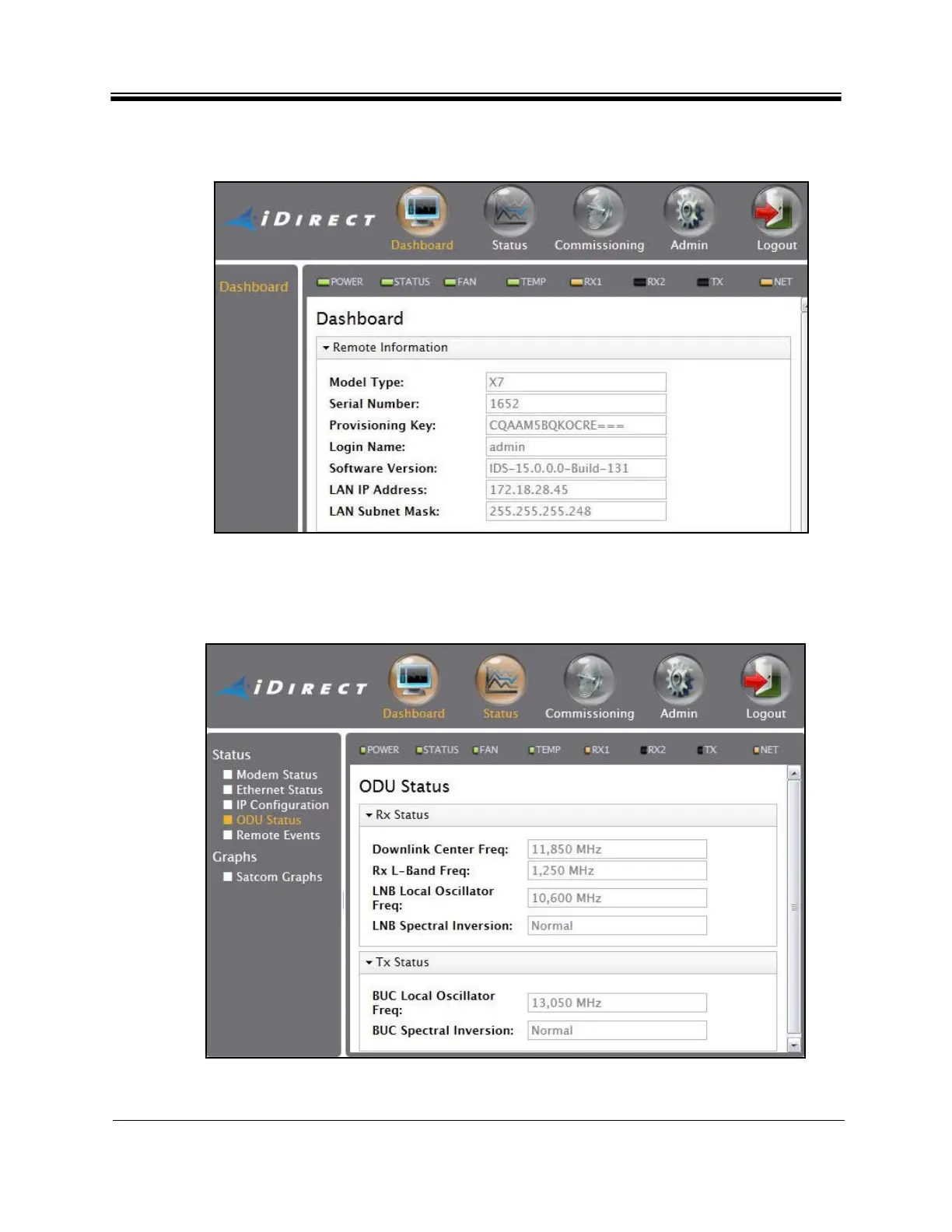 iDIRECT

Dashboard
Status
Commissioning
Admin
Logout

Dashboard

POWER
STATUS
FAN
TEMP
RX1
RX2
TX
NET

Dashboard

Remote Information

Model Type: X7
Serial Number: 1652
Provisioning Key: CQAAM5BQKOCRE===
Login Name: admin
Software Version: IDS-15.0.0.0-Build-131
LAN IP Address: 172.18.28.45
LAN Subnet Mask: 255.255.255.248

iDIRECT

Dashboard
Status
Commissioning
Admin
Logout

Status
Modem Status
Ethernet Status
IP Configuration
ODU Status
Remote Events
Graphs
Satcom Graphs

POWER
STATUS
FAN
TEMP
RX1
RX2
TX
NET

ODU Status

Rx Status

Downlink Center Freq: 11,850 MHz
Rx L-Band Freq: 1,250 MHz
LNB Local Oscillator Freq: 10,600 MHz
LNB Spectral Inversion: Normal

Tx Status

BUC Local Oscillator Freq: 13,050 MHz
BUC Spectral Inversion: Normal